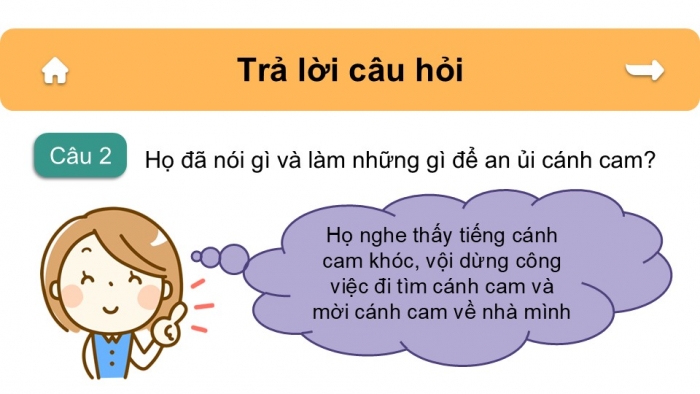 Trả lời câu hỏi

Câu 2 Họ đã nói gì và làm những gì để an ủi cánh cam?

Họ nghe thấy tiếng cánh cam khóc, vội dừng công việc đi tìm cánh cam và mời cánh cam về nhà mình